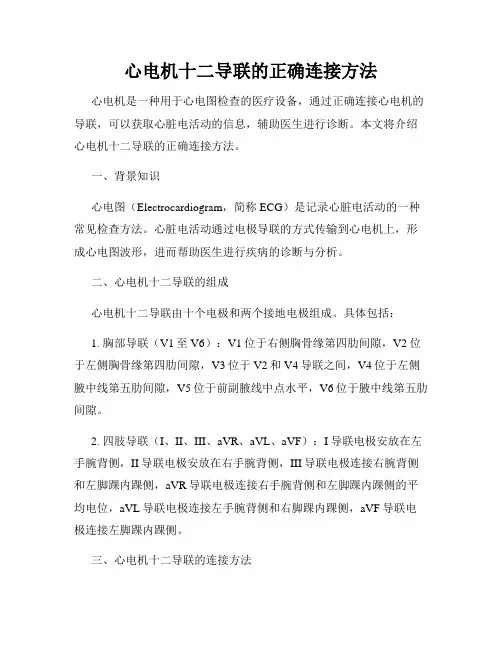 心电机十二导联的正确连接方法

心电机是一种用于心电图检查的医疗设备，通过正确连接心电机的导联，可以获取心脏电活动的信息，辅助医生进行诊断。本文将介绍心电机十二导联的正确连接方法。

一、背景知识

心电图（Electrocardiogram，简称 ECG）是记录心脏电活动的一种常见检查方法。心脏电活动通过电极导联的方式传输到心电机上，形成心电图波形，进而帮助医生进行疾病的诊断与分析。

二、心电机十二导联的组成

心电机十二导联由十个电极和两个接地电极组成。具体包括：

1. 胸部导联（V1 至 V6）：V1 位于右侧胸骨缘第四肋间隙，V2 位于左侧胸骨缘第四肋间隙，V3 位于 V2 和 V4 导联之间，V4 位于左侧腋中线第五肋间隙，V5 位于前副腋线中点水平，V6 位于腋中线第五肋间隙。

2. 四肢导联（I、II、III、aVR、aVL、aVF）：I 导联电极安放在左手腕背侧，II 导联电极安放在右手腕背侧，III 导联电极连接右腕背侧和左脚踝内踝侧，aVR 导联电极连接右手腕背侧和左脚踝内踝侧的平均电位，aVL 导联电极连接左手腕背侧和右脚踝内踝侧，aVF 导联电极连接左脚踝内踝侧。

三、心电机十二导联的连接方法